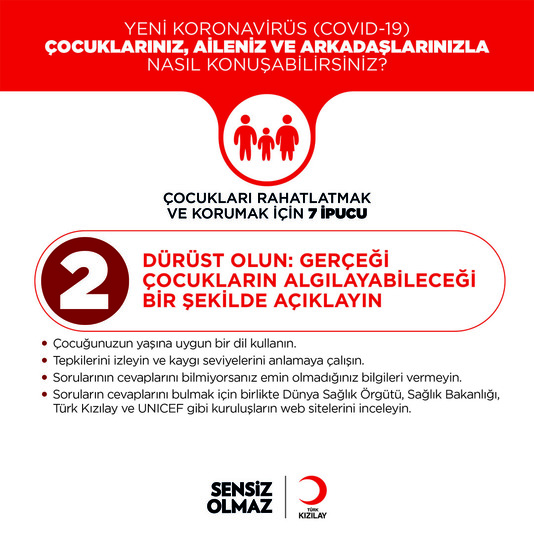 YENİ KORONAVİRÜS (COVID-19)
ÇOCUKLARINIZ, AİLENİZ VE ARKADAŞLARINIZLA
NASIL KONUŞABİLİRSİNİZ?

ÇOCUKLARI RAHATLATMAK
VE KORUMAK İÇİN 7 İPUCU

2

DÜRÜST OLUN: GERÇEĞİ ÇOCUKLARIN ALGILAYABİLECEĞİ BİR ŞEKİLDE AÇIKLAYIN

• Çocuğunuzun yaşına uygun bir dil kullanın.
• Tepkilerini izleyin ve kaygı seviyelerini anlamaya çalışın.
• Sorularının cevaplarını bilmiyorsanız emin olmadığınız bilgileri vermeyin.
• Soruların cevaplarını bulmak için birlikte Dünya Sağlık Örgütü, Sağlık Bakanlığı, Türk Kızılay ve UNICEF gibi kuruluşların web sitelerini inceleyin.

SENSİZ OLMAZ

TÜRK KIZILAY